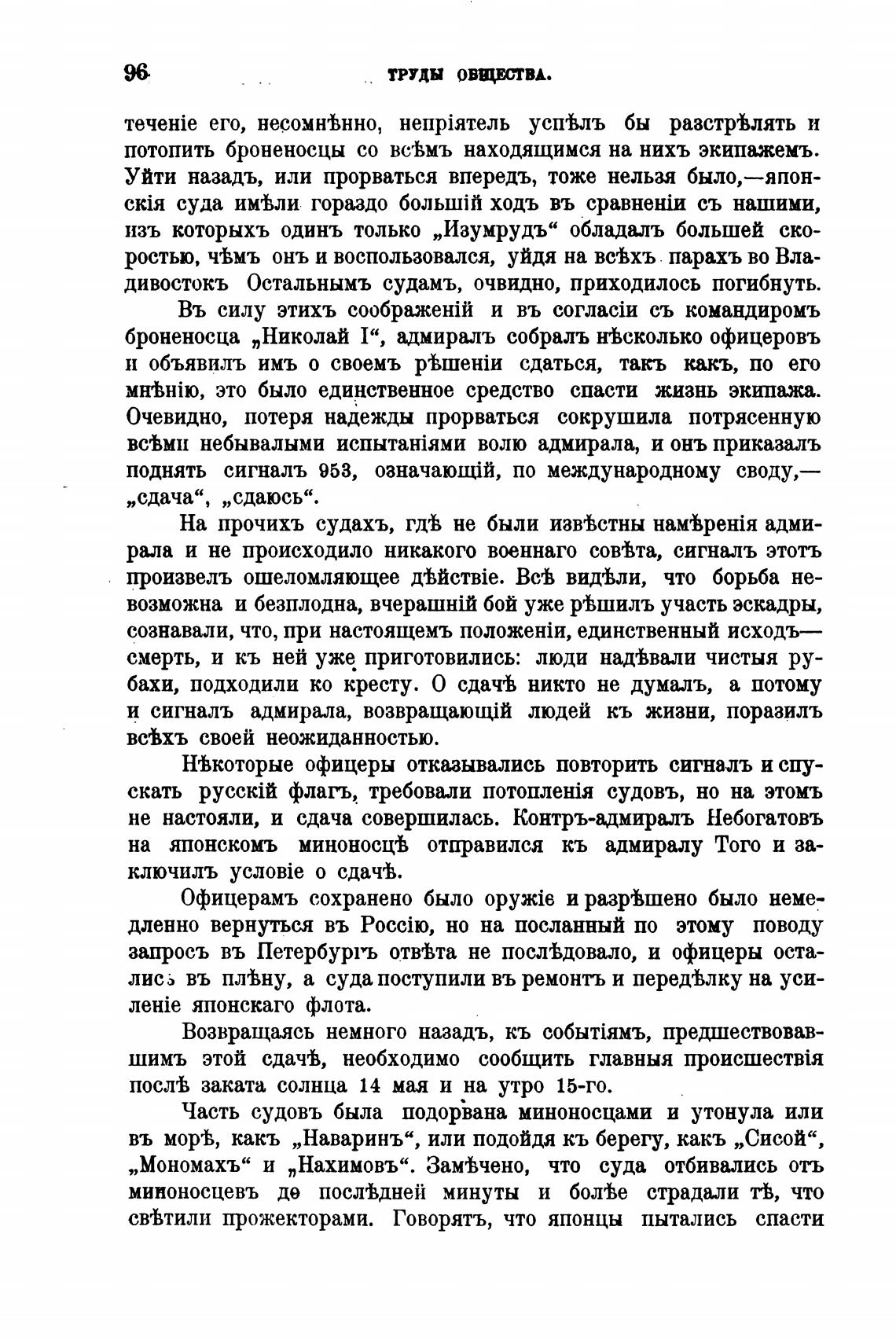 96 ТРУДЫ ОБЩЕСТВА.

теченіе его, несомнѣнно, непріятель успѣлъ бы разстрѣлять и потопить броненосцы со всѣмъ находящимся на нихъ экипажемъ. Уйти назадъ, или прорваться впередъ, тоже нельзя было,—японскія суда имѣли гораздо большій ходъ въ сравненіи съ нашими, изъ которыхъ одинъ только „Изумрудъ“ обладалъ большей скоростью, чѣмъ онъ и воспользовался, уйдя на всѣхъ парахъ во Владивостокъ Остальнымъ судамъ, очвидно, приходилось погибнуть.

Въ силу этихъ соображеній и въ согласіи съ командиромъ броненосца „Николай I“, адмиралъ собралъ нѣсколько офицеровъ и объявилъ имъ о своемъ рѣшеніи сдаться, такъ какъ, по его мнѣнію, это было единственное средство спасти жизнь экипажа. Очевидно, потеря надежды прорваться сокрушила потрясенную всѣми небывалыми испытаніями волю адмирала, и онъ приказалъ поднять сигналъ 953, означающій, по международному своду,—„сдача“, „сдаюсь“.

На прочихъ судахъ, гдѣ не были извѣстны намѣренія адмирала и не происходило никакого военнаго совѣта, сигналъ этотъ произвелъ ошеломляющее дѣйствіе. Всѣ видѣли, что борьба невозможна и безплодна, вчерашній бой уже рѣшилъ участь эскадры, сознавали, что, при настоящемъ положеніи, единственный исходъ—смерть, и къ ней уже приготовились: люди надѣвали чистыя рубахи, подходили ко кресту. О сдачѣ никто не думалъ, а потому и сигналъ адмирала, возвращающій людей къ жизни, поразилъ всѣхъ своей неожиданностью.

Нѣкоторые офицеры отказывались повторить сигналъ и спускать русскій флагъ, требовали потопленія судовъ, но на этомъ не настояли, и сдача совершилась. Контръ-адмиралъ Небогатовъ на японскомъ миноносцѣ отправился къ адмиралу Того и заключилъ условіе о сдачѣ.

Офицерамъ сохранено было оружіе и разрѣшено было немедленно вернуться въ Россію, но на посланный по этому поводу запросъ въ Петербургъ отвѣта не послѣдовало, и офицеры остались въ плѣну, а суда поступили въ ремонтъ и передѣлку на усиленіе японскаго флота.

Возвращаясь немного назадъ, къ событіямъ, предшествовавшимъ этой сдачѣ, необходимо сообщить главныя происшествія послѣ заката солнца 14 мая и на утро 15-го.

Часть судовъ была подорвана миноносцами и утонула или въ морѣ, какъ „Наваринъ“, или подойдя къ берегу, какъ „Сисой“, „Мономахъ“ и „Нахимовъ“. Замѣчено, что суда отбивались отъ миноносцевъ до послѣдней минуты и болѣе страдали тѣ, что свѣтили прожекторами. Говорятъ, что японцы пытались спасти